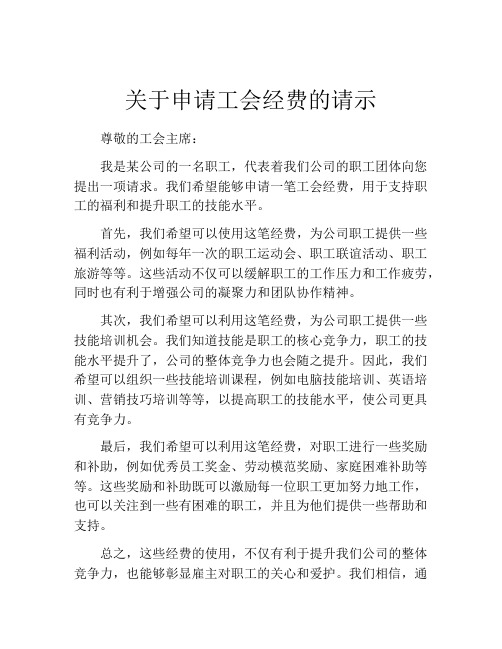 关于申请工会经费的请示

尊敬的工会主席：

我是某公司的一名职工，代表着我们公司的职工团体向您提出一项请求。我们希望能够申请一笔工会经费，用于支持职工的福利和提升职工的技能水平。

首先，我们希望可以使用这笔经费，为公司职工提供一些福利活动，例如每年一次的职工运动会、职工联谊活动、职工旅游等等。这些活动不仅可以缓解职工的工作压力和工作疲劳，同时也有利于增强公司的凝聚力和团队协作精神。

其次，我们希望可以利用这笔经费，为公司职工提供一些技能培训机会。我们知道技能是职工的核心竞争力，职工的技能水平提升了，公司的整体竞争力也会随之提升。因此，我们希望可以组织一些技能培训课程，例如电脑技能培训、英语培训、营销技巧培训等等，以提高职工的技能水平，使公司更具有竞争力。

最后，我们希望可以利用这笔经费，对职工进行一些奖励和补助，例如优秀员工奖金、劳动模范奖励、家庭困难补助等等。这些奖励和补助既可以激励每一位职工更加努力地工作，也可以关注到一些有困难的职工，并且为他们提供一些帮助和支持。

总之，这些经费的使用，不仅有利于提升我们公司的整体竞争力，也能够彰显雇主对职工的关心和爱护。我们相信，通